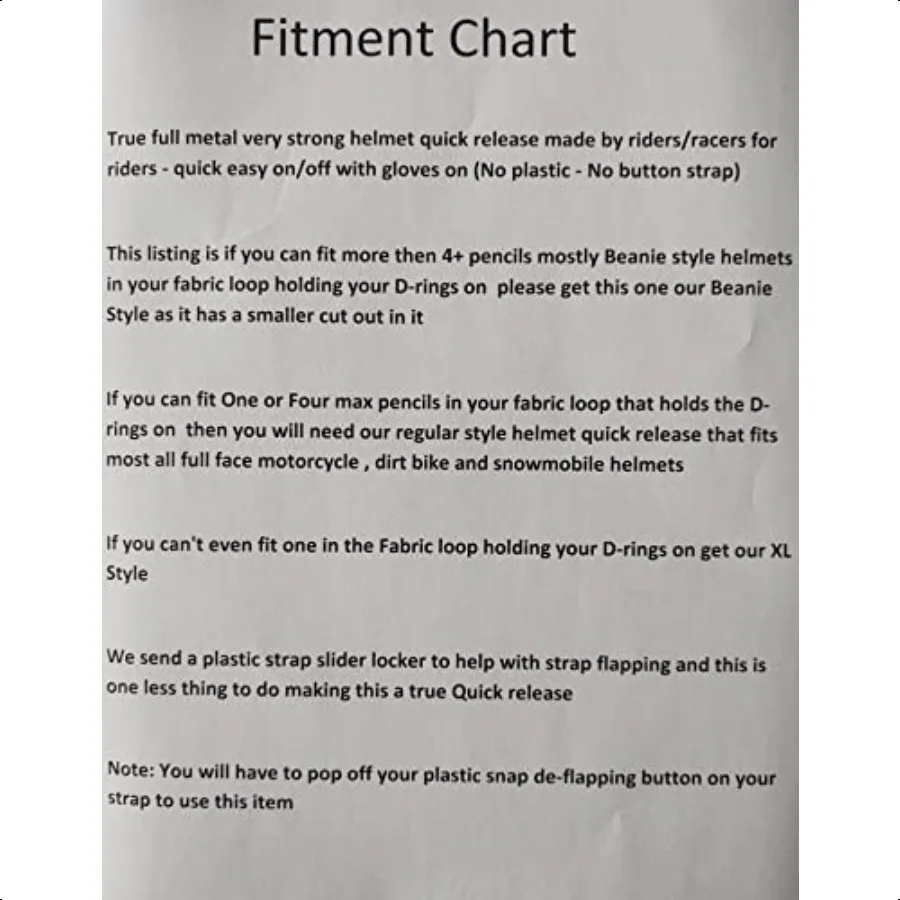 Fitment Chart

True full metal very strong helmet quick release made by riders/racers for riders - quick easy on/off with gloves on (No plastic - No button strap)

This listing is if you can fit more then 4+ pencils mostly Beanie style helmets in your fabric loop holding your D-rings on please get this one our Beanie Style as it has a smaller cut out in it

If you can fit One or Four max pencils in your fabric loop that holds the D-rings on then you will need our regular style helmet quick release that fits most all full face motorcycle , dirt bike and snowmobile helmets

If you can't even fit one in the Fabric loop holding your D-rings on get our XL Style

We send a plastic strap slider locker to help with strap flapping and this is one less thing to do making this a true Quick release

Note: You will have to pop off your plastic snap de-flapping button on your strap to use this item